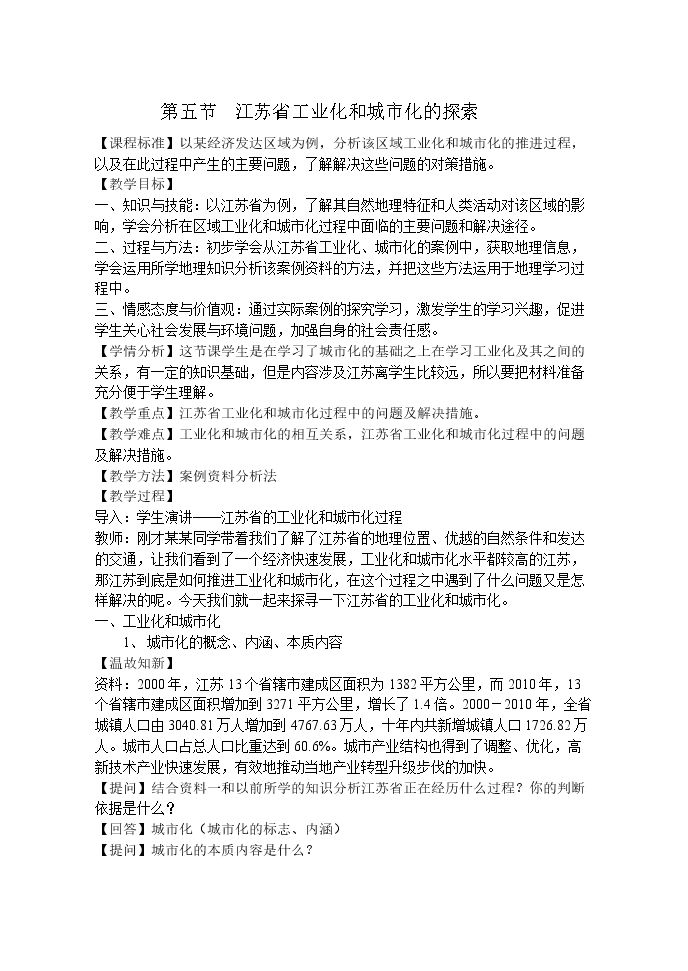 第五节 江苏省工业化和城市化的探索

【课程标准】以某经济发达区域为例，分析该区域工业化和城市化的推进过程，以及在此过程中产生的主要问题，了解解决这些问题的对策措施。

【教学目标】

一、知识与技能：以江苏省为例，了解其自然地理特征和人类活动对该区域的影响，学会分析在区域工业化和城市化过程中面临的主要问题和解决途径。

二、过程与方法：初步学会从江苏省工业化、城市化的案例中，获取地理信息，学会运用所学地理知识分析该案例资料的方法，并把这些方法运用于地理学习过程中。

三、情感态度与价值观：通过实际案例的探究学习，激发学生的学习兴趣，促进学生关心社会发展与环境问题，加强自身的社会责任感。

【学情分析】这节课学生是在学习了城市化的基础之上在学习工业化及其之间的关系，有一定的知识基础，但是内容涉及江苏离学生比较远，所以要把材料准备充分便于学生理解。

【教学重点】江苏省工业化和城市化过程中的问题及解决措施。

【教学难点】工业化和城市化的相互关系，江苏省工业化和城市化过程中的问题及解决措施。

【教学方法】案例资料分析法

【教学过程】

导入：学生演讲——江苏省的工业化和城市化过程

教师：刚才某某同学带着我们了解了江苏省的地理位置、优越的自然条件和发达的交通，让我们看到了一个经济快速发展，工业化和城市化水平都较高的江苏，那江苏到底是如何推进工业化和城市化，在这个过程之中遇到了什么问题又是怎样解决的呢。今天我们就一起来探寻一下江苏省的工业化和城市化。

一、工业化和城市化

1、城市化的概念、内涵、本质内容

【温故知新】

资料：2000年，江苏13个省辖市建成区面积为1382平方公里，而2010年，13个省辖市建成区面积增加到3271平方公里，增长了1.4倍。2000－2010年，全省城镇人口由3040.81万人增加到4767.63万人，十年内共新增城镇人口1726.82万人。城市人口占总人口比重达到60.6%。城市产业结构也得到了调整、优化，高新技术产业快速发展，有效地推动当地产业转型升级步伐的加快。

【提问】结合资料一和以前所学的知识分析江苏省正在经历什么过程？你的判断依据是什么？

【回答】城市化（城市化的标志、内涵）

【提问】城市化的本质内容是什么？